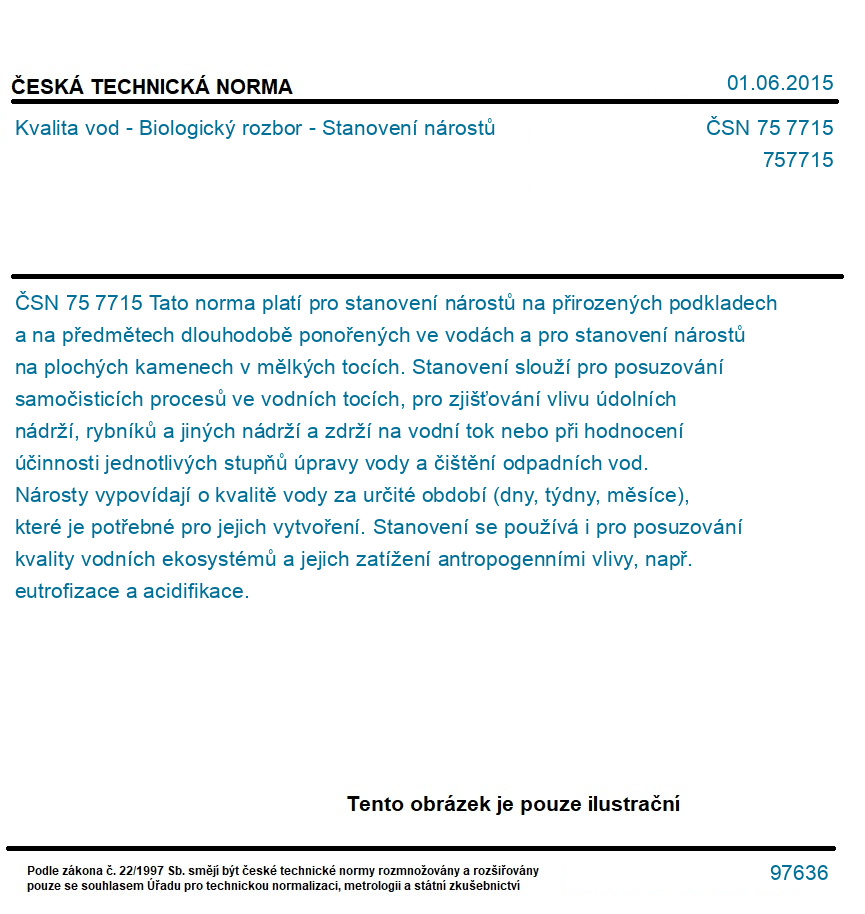 ČESKÁ TECHNICKÁ NORMA

01.06.2015

Kvalita vod - Biologický rozbor - Stanovení nárostů

ČSN 75 7715
757715

ČSN 75 7715 Tato norma platí pro stanovení nárostů na přirozených podkladech a na předmětech dlouhodobě ponořených ve vodách a pro stanovení nárostů na plochých kamenech v mělkých tocích. Stanovení slouží pro posuzování samočisticích procesů ve vodních tocích, pro zjišťování vlivu údolních nádrží, rybníků a jiných nádrží a zdrží na vodní tok nebo při hodnocení účinnosti jednotlivých stupňů úpravy vody a čištění odpadních vod. Nárosty vypovídají o kvalitě vody za určité období (dny, týdny, měsíce), které je potřebné pro jejich vytvoření. Stanovení se používá i pro posuzování kvality vodních ekosystémů a jejich zatížení antropogenními vlivy, např. eutrofizace a acidifikace.

Tento obrázek je pouze ilustrační

Podle zákona č. 22/1997 Sb. smějí být české technické normy rozmnožovány a rozšiřovány pouze se souhlasem Úřadu pro technickou normalizaci, metrologii a státní zkušebnictví

97636